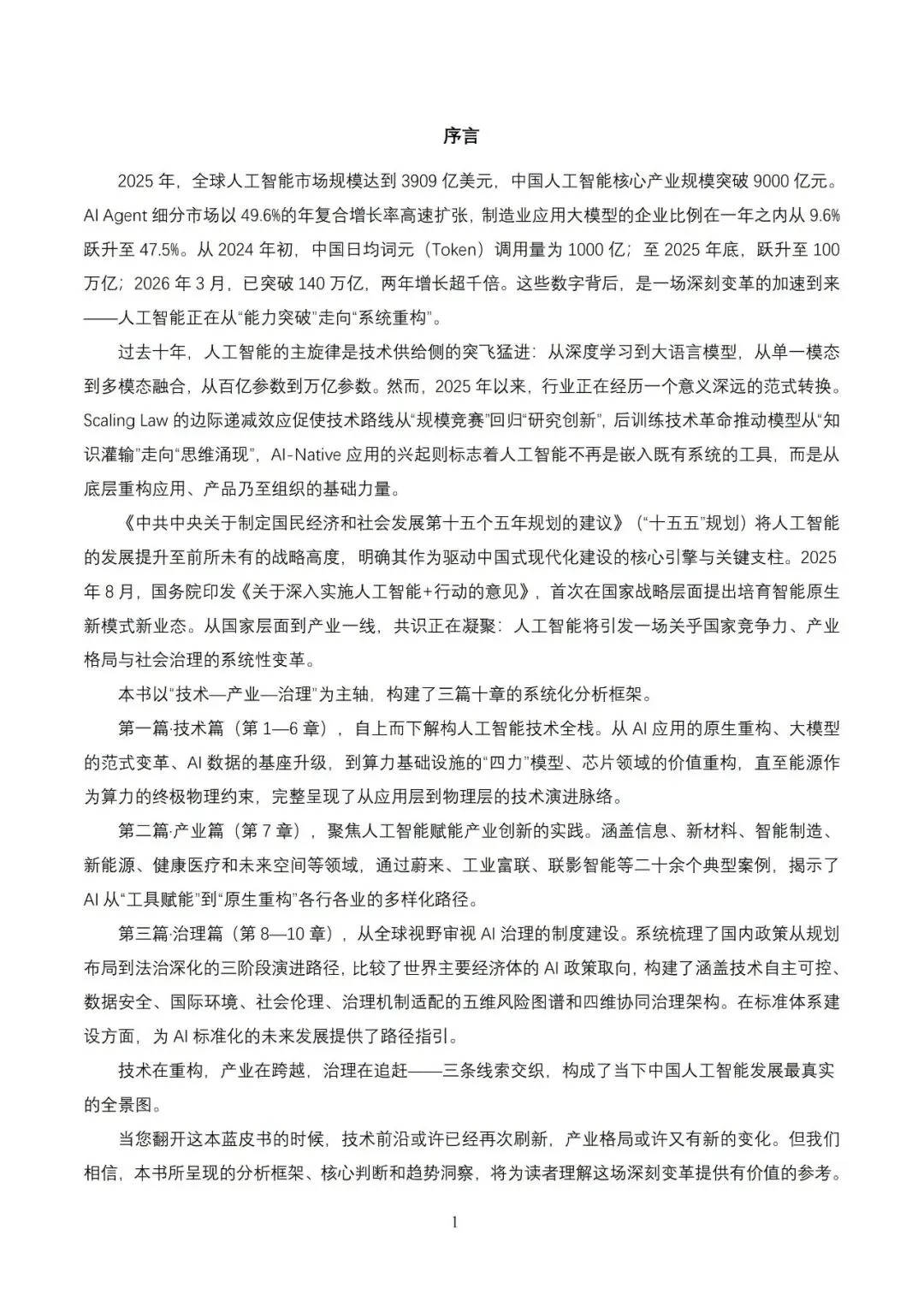 序言

2025 年，全球人工智能市场规模达到 3909 亿美元，中国人工智能核心产业规模突破 9000 亿元。AI Agent 细分市场以 49.6%的年复合增长率高速扩张，制造业应用大模型的企业比例在一年之内从 9.6%跃升至 47.5%。从 2024 年初，中国日均词元（Token）调用量为 1000 亿；至 2025 年底，跃升至 100 万亿；2026 年 3 月，已突破 140 万亿，两年增长超千倍。这些数字背后，是一场深刻变革的加速到来——人工智能正在从“能力突破”走向“系统重构”。

过去十年，人工智能的主旋律是技术供给侧的突飞猛进：从深度学习到大语言模型，从单一模态到多模态融合，从百亿参数到万亿参数。然而，2025 年以来，行业正在经历一个意义深远的范式转换。Scaling Law 的边际递减效应促使技术路线从“规模竞赛”回归“研究创新”，后训练技术革命推动模型从“知识灌输”走向“思维涌现”，AI-Native 应用的兴起则标志着人工智能不再是嵌入既有系统的工具，而是从底层重构应用、产品乃至组织的基础力量。

《中共中央关于制定国民经济和社会发展第十五个五年规划的建议》（“十五五”规划）将人工智能的发展提升至前所未有的战略高度，明确其作为驱动中国式现代化建设的核心引擎与关键支柱。2025 年 8 月，国务院印发《关于深入实施人工智能+行动的意见》，首次在国家战略层面提出培育智能原生新模式新业态。从国家层面到产业一线，共识正在凝聚：人工智能将引发一场关乎国家竞争力、产业格局与社会治理的系统性变革。

本书以“技术—产业—治理”为主轴，构建了三篇十章的系统化分析框架。

第一篇·技术篇（第 1—6 章），自上而下解构人工智能技术全栈。从 AI 应用的原生重构、大模型的范式变革、AI 数据的基座升级，到算力基础设施的“四力”模型、芯片领域的价值重构，直至能源作为算力的终极物理约束，完整呈现了从应用层到物理层的技术演进脉络。

第二篇·产业篇（第 7 章），聚焦人工智能赋能产业创新的实践。涵盖信息、新材料、智能制造、新能源、健康医疗和未来空间等领域，通过蔚来、工业富联、联影智能等二十余个典型案例，揭示了 AI 从“工具赋能”到“原生重构”各行各业的多样化路径。

第三篇·治理篇（第 8—10 章），从全球视野审视 AI 治理的制度建设。系统梳理了国内政策从规划布局到法治深化的三阶段演进路径，比较了世界主要经济体的 AI 政策取向，构建了涵盖技术自主可控、数据安全、国际环境、社会伦理、治理机制适配的五维风险图谱和四维协同治理架构。在标准体系建设方面，为 AI 标准化的未来发展提供了路径指引。

技术在重构，产业在跨越，治理在追赶——三条线索交织，构成了当下中国人工智能发展最真实的全景图。

当您翻开这本蓝皮书的时候，技术前沿或许已经再次刷新，产业格局或许又有新的变化。但我们相信，本书所呈现的分析框架、核心判断和趋势洞察，将为读者理解这场深刻变革提供有价值的参考。

1